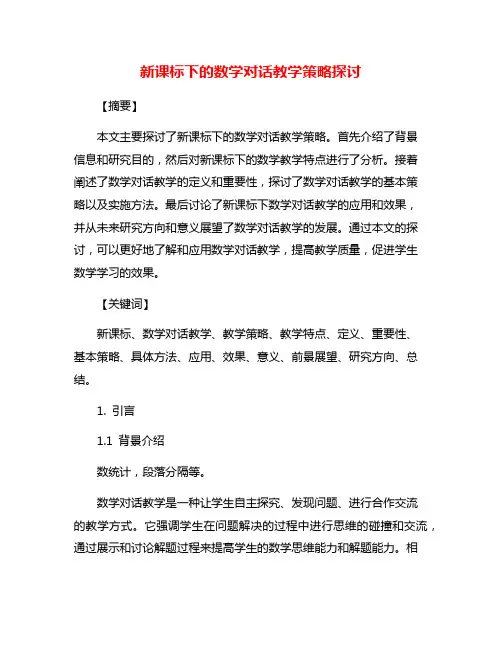 新课标下的数学对话教学策略探讨

【摘要】

本文主要探讨了新课标下的数学对话教学策略。首先介绍了背景信息和研究目的，然后对新课标下的数学教学特点进行了分析。接着阐述了数学对话教学的定义和重要性，探讨了数学对话教学的基本策略以及实施方法。最后讨论了新课标下数学对话教学的应用和效果，并从未来研究方向和意义展望了数学对话教学的发展。通过本文的探讨，可以更好地了解和应用数学对话教学，提高教学质量，促进学生数学学习的效果。

【关键词】

新课标、数学对话教学、教学策略、教学特点、定义、重要性、基本策略、具体方法、应用、效果、意义、前景展望、研究方向、总结。

1. 引言

1.1 背景介绍

数统计，段落分隔等。

数学对话教学是一种让学生自主探究、发现问题、进行合作交流的教学方式。它强调学生在问题解决的过程中进行思维的碰撞和交流，通过展示和讨论解题过程来提高学生的数学思维能力和解题能力。相